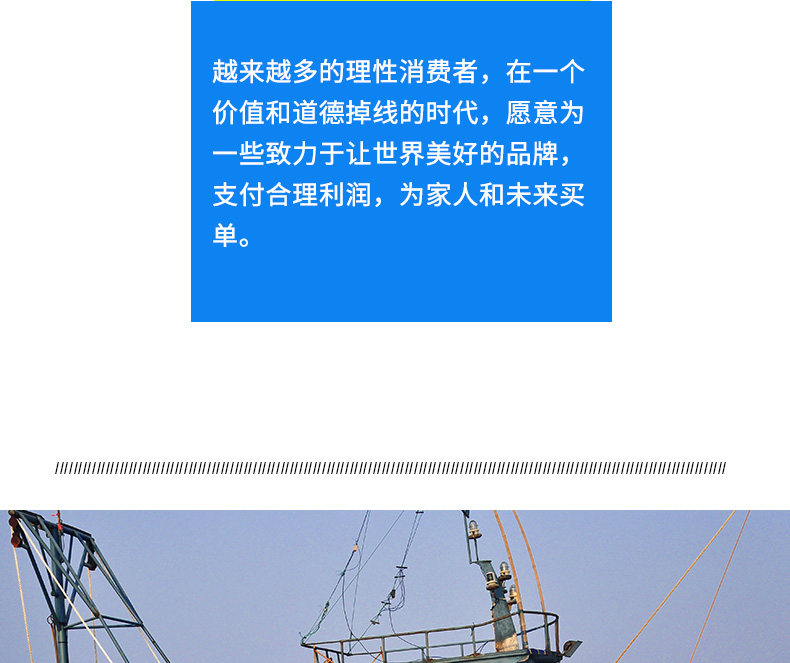 越来越多的理性消费者，在一个价值和道德掉线的时代，愿意为一些致力于让世界美好的品牌，支付合理利润，为家人和未来买单。